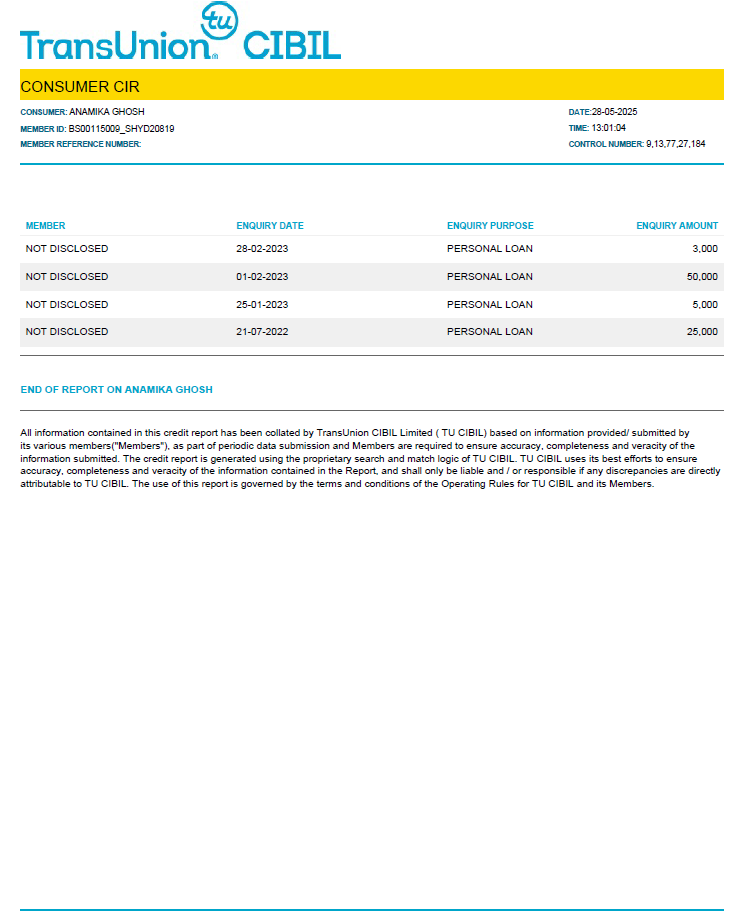 TransUnion tu CIBIL

CONSUMER CIR

CONSUMER: ANAMIKA GHOSH
MEMBER ID: BS00115009_SHYD20819
MEMBER REFERENCE NUMBER:

DATE:28-05-2025
TIME: 13:01:04
CONTROL NUMBER: 9,13,77,27,184

| MEMBER | ENQUIRY DATE | ENQUIRY PURPOSE | ENQUIRY AMOUNT |
|---|---|---|---|
| NOT DISCLOSED | 28-02-2023 | PERSONAL LOAN | 3,000 |
| NOT DISCLOSED | 01-02-2023 | PERSONAL LOAN | 50,000 |
| NOT DISCLOSED | 25-01-2023 | PERSONAL LOAN | 5,000 |
| NOT DISCLOSED | 21-07-2022 | PERSONAL LOAN | 25,000 |

END OF REPORT ON ANAMIKA GHOSH

All information contained in this credit report has been collated by TransUnion CIBIL Limited ( TU CIBIL) based on information provided/ submitted by its various members("Members"), as part of periodic data submission and Members are required to ensure accuracy, completeness and veracity of the information submitted. The credit report is generated using the proprietary search and match logic of TU CIBIL. TU CIBIL uses its best efforts to ensure accuracy, completeness and veracity of the information contained in the Report, and shall only be liable and / or responsible if any discrepancies are directly attributable to TU CIBIL. The use of this report is governed by the terms and conditions of the Operating Rules for TU CIBIL and its Members.